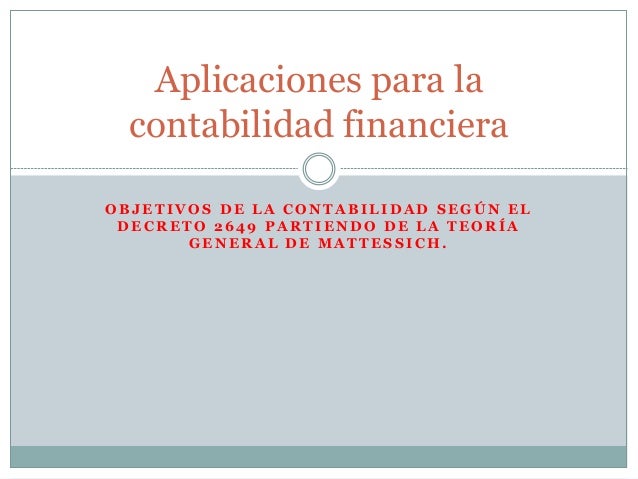 Aplicaciones para la contabilidad financiera

OBJETIVOS DE LA CONTABILIDAD SEGÚN EL DECRETO 2649 PARTIENDO DE LA TEORÍA GENERAL DE MATTESSICH.